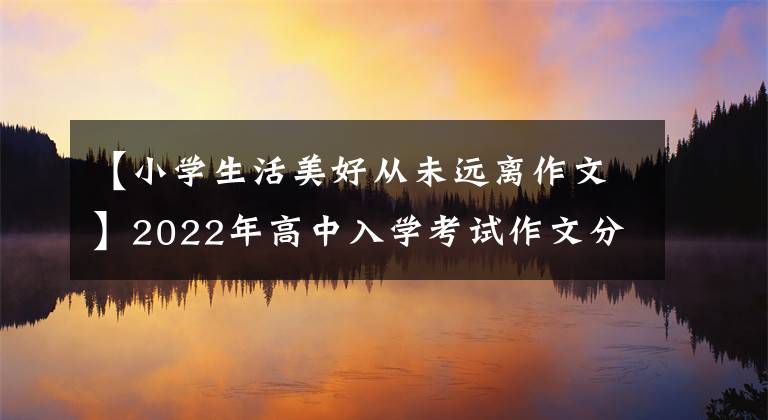 【小学生活美好从未远离作文】2022年高中入学考试作文分